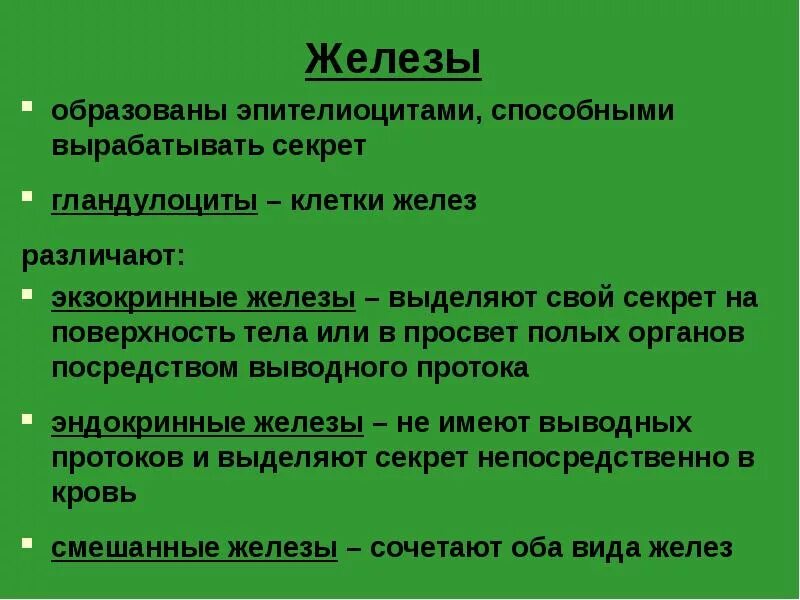 Железы

образованы эпителиоцитами, способными вырабатывать секрет

гландулоциты – клетки желез

различают:

экзокринные железы – выделяют свой секрет на поверхность тела или в просвет полых органов посредством выводного протока

эндокринные железы – не имеют выводных протоков и выделяют секрет непосредственно в кровь

смешанные железы – сочетают оба вида желез